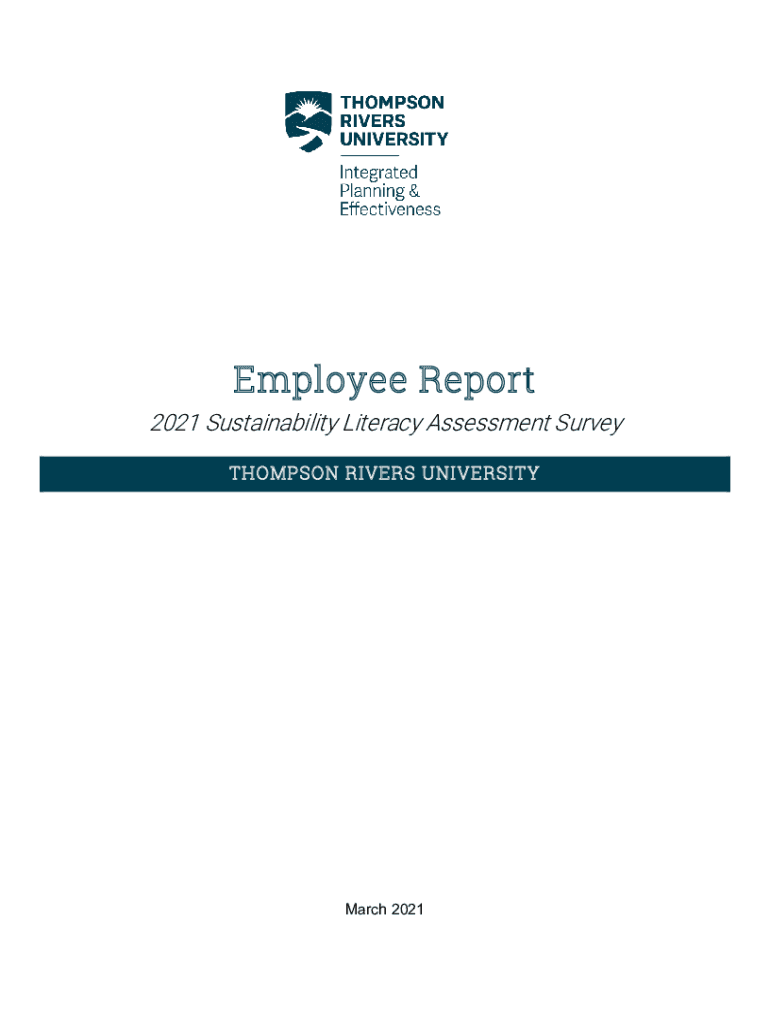 THOMPSON RIVERS UNIVERSITY

Integrated Planning & Effectiveness

Employee Report

2021 Sustainability Literacy Assessment Survey

THOMPSON RIVERS UNIVERSITY

March 2021